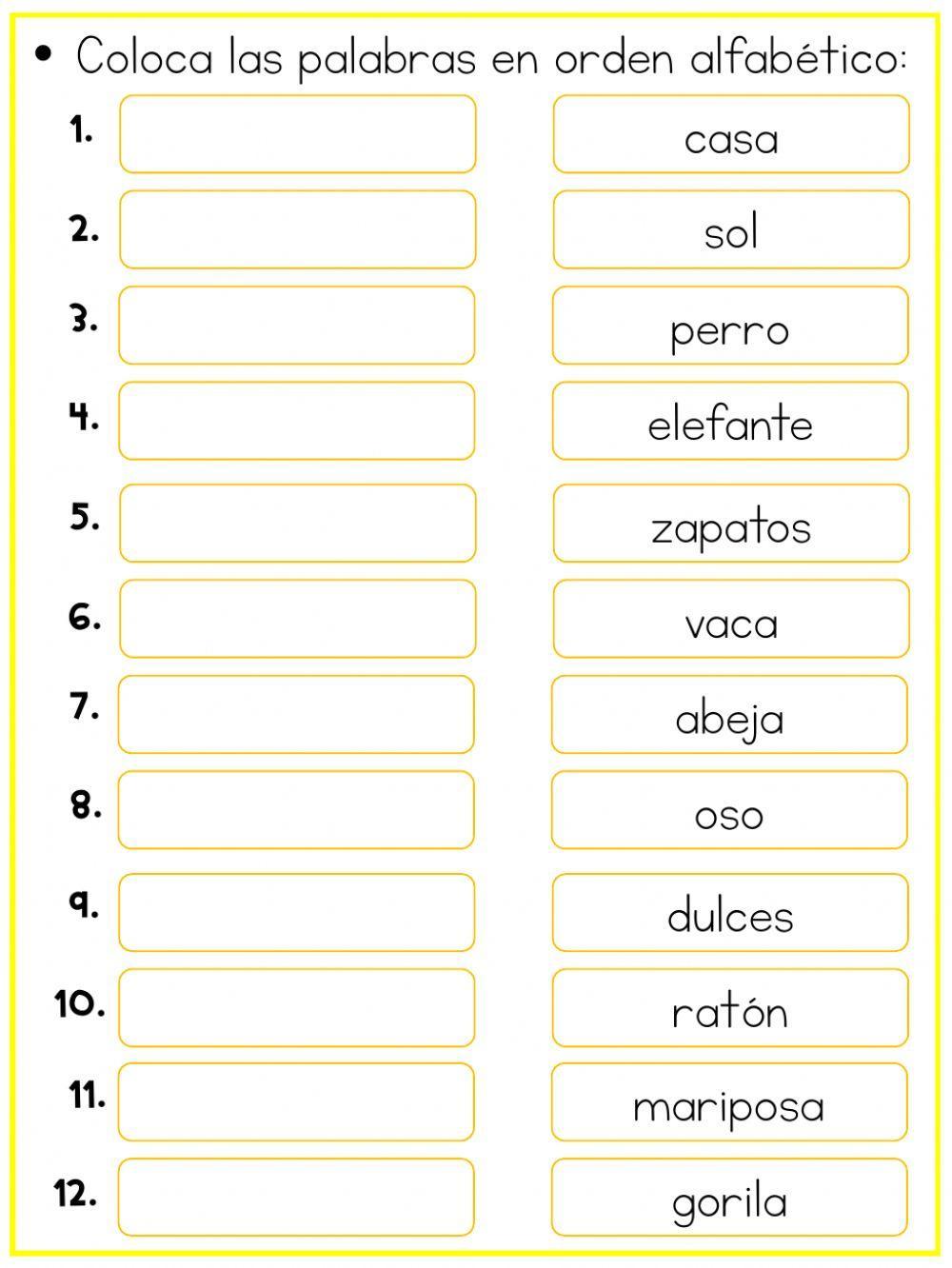 • Coloca las palabras en orden alfabético:

1.
2.
3.
4.
5.
6.
7.
8.
9.
10.
11.
12.

casa
sol
perro
elefante
zapatos
vaca
abeja
oso
dulces
ratón
mariposa
gorila